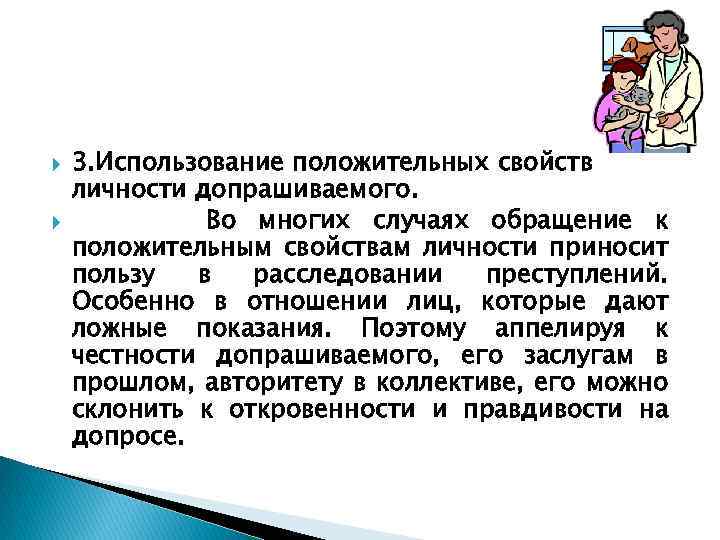 3.Использование положительных свойств личности допрашиваемого.

Во многих случаях обращение к положительным свойствам личности приносит пользу в расследовании преступлений. Особенно в отношении лиц, которые дают ложные показания. Поэтому аппелируя к честности допрашиваемого, его заслугам в прошлом, авторитету в коллективе, его можно склонить к откровенности и правдивости на допросе.